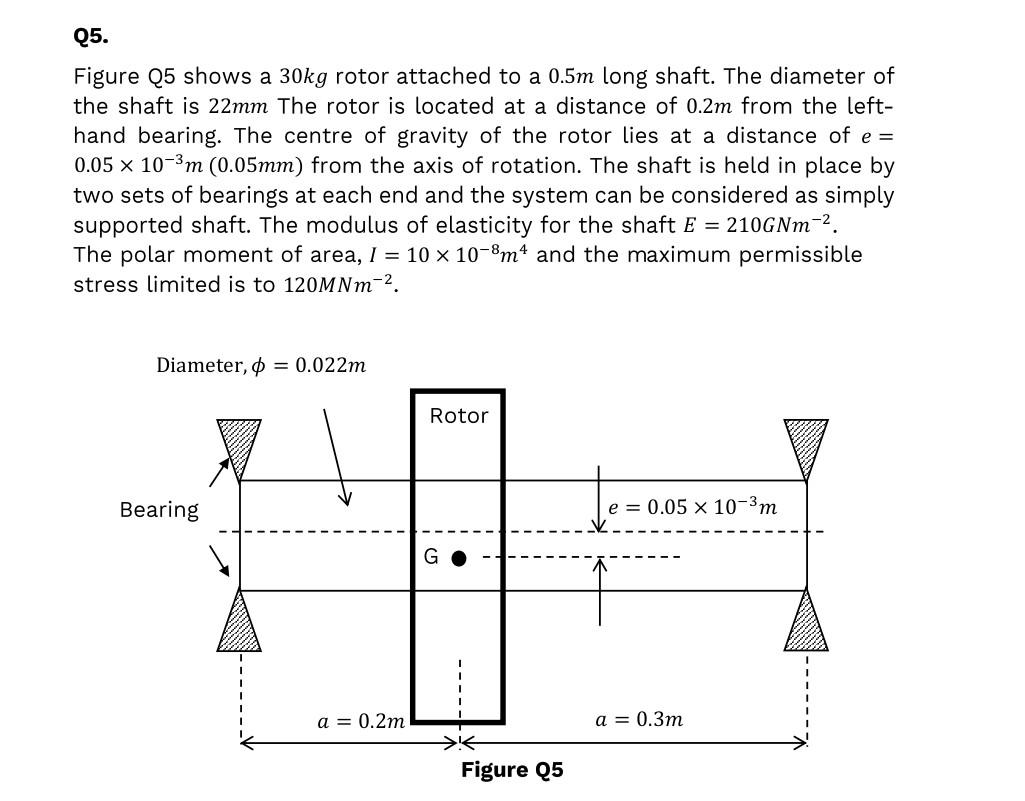 Q5.

Figure Q5 shows a $30kg$ rotor attached to a $0.5m$ long shaft. The diameter of the shaft is $22mm$ The rotor is located at a distance of $0.2m$ from the left-hand bearing. The centre of gravity of the rotor lies at a distance of $e = 0.05 \times 10^{-3}m$ $(0.05mm)$ from the axis of rotation. The shaft is held in place by two sets of bearings at each end and the system can be considered as simply supported shaft. The modulus of elasticity for the shaft $E = 210GNm^{-2}$.
The polar moment of area, $I = 10 \times 10^{-8}m^4$ and the maximum permissible stress limited is to $120MNm^{-2}$.

Diameter, $\phi = 0.022m$

Rotor

Bearing

$e = 0.05 \times 10^{-3}m$

G

$a = 0.2m$

$a = 0.3m$

Figure Q5